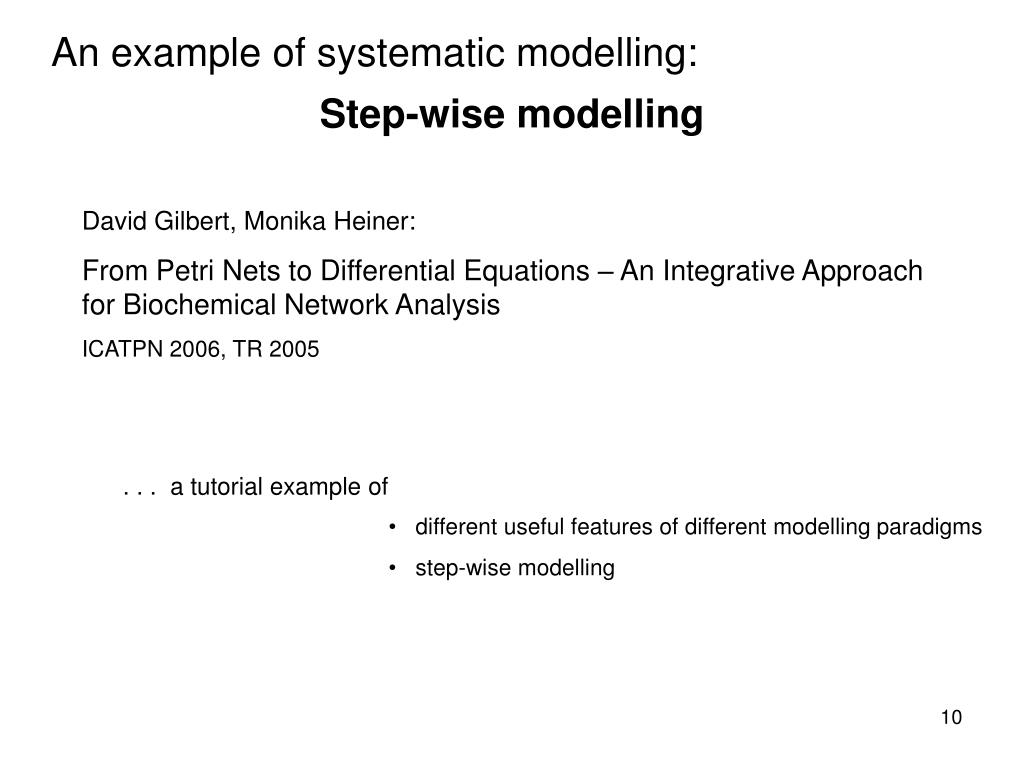 An example of systematic modelling:

Step-wise modelling

David Gilbert, Monika Heiner:

From Petri Nets to Differential Equations – An Integrative Approach for Biochemical Network Analysis

ICATPN 2006, TR 2005

. . . a tutorial example of

• different useful features of different modelling paradigms

• step-wise modelling

10